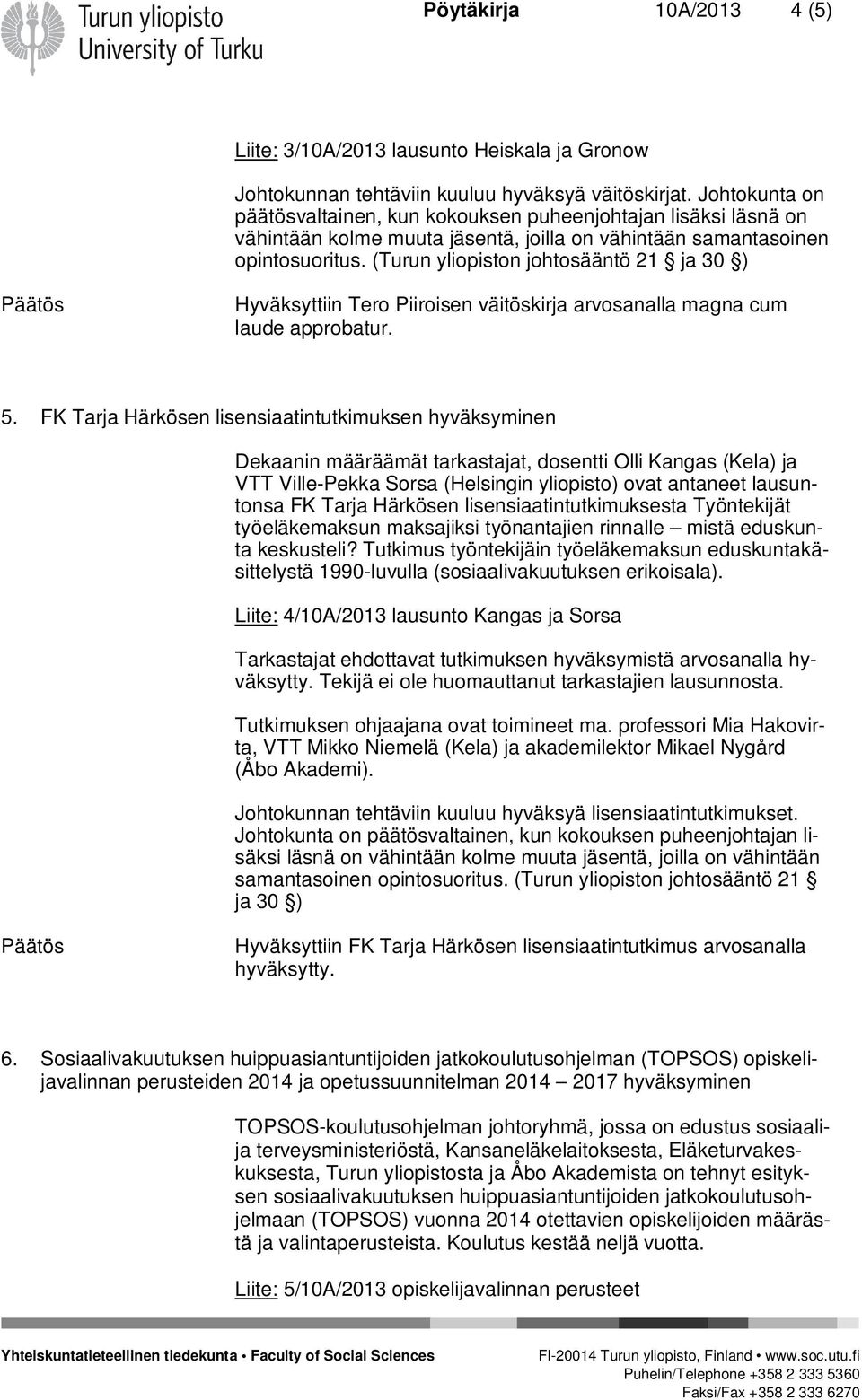 Turun yliopisto
University of Turku

Pöytäkirja 10A/2013 4 (5)

Liite: 3/10A/2013 lausunto Heiskala ja Gronow

Johtokunnan tehtäviin kuuluu hyväksyä väitöskirjat. Johtokunta on päätösvaltainen, kun kokouksen puheenjohtajan lisäksi läsnä on vähintään kolme muuta jäsentä, joilla on vähintään samantasoinen opintosuoritus. (Turun yliopiston johtosääntö 21 § ja 30 §)

Päätös

Hyväksyttiin Tero Piiroisen väitöskirja arvosanalla magna cum laude approbatur.

5. FK Tarja Härkösen lisensiaatintutkimuksen hyväksyminen

Dekaanin määräämät tarkastajat, dosentti Olli Kangas (Kela) ja VTT Ville-Pekka Sorsa (Helsingin yliopisto) ovat antaneet lausuntonsa FK Tarja Härkösen lisensiaatintutkimuksesta Työntekijät työeläkemaksun maksajiksi työnantajien rinnalle – mistä eduskunta keskusteli? Tutkimus työntekijäin työeläkemaksun eduskuntakäsittelystä 1990-luvulla (sosiaalivakuutuksen erikoisala).

Liite: 4/10A/2013 lausunto Kangas ja Sorsa

Tarkastajat ehdottavat tutkimuksen hyväksymistä arvosanalla hyväksytty. Tekijä ei ole huomauttanut tarkastajien lausunnosta.

Tutkimuksen ohjaajana ovat toimineet ma. professori Mia Hakovirta, VTT Mikko Niemelä (Kela) ja akademilektor Mikael Nygård (Åbo Akademi).

Johtokunnan tehtäviin kuuluu hyväksyä lisensiaatintutkimukset. Johtokunta on päätösvaltainen, kun kokouksen puheenjohtajan lisäksi läsnä on vähintään kolme muuta jäsentä, joilla on vähintään samantasoinen opintosuoritus. (Turun yliopiston johtosääntö 21 § ja 30 §)

Päätös

Hyväksyttiin FK Tarja Härkösen lisensiaatintutkimus arvosanalla hyväksytty.

6. Sosiaalivakuutuksen huippuasiantuntijoiden jatkokoulutusohjelman (TOPSOS) opiskelijavalinnan perusteiden 2014 ja opetussuunnitelman 2014 – 2017 hyväksyminen

TOPSOS-koulutusohjelman johtoryhmä, jossa on edustus sosiaali- ja terveysministeriöstä, Kansaneläkelaitoksesta, Eläketurvakeskuksesta, Turun yliopistosta ja Åbo Akademista on tehnyt esityksen sosiaalivakuutuksen huippuasiantuntijoiden jatkokoulutusohjelmaan (TOPSOS) vuonna 2014 otettavien opiskelijoiden määrästä ja valintaperusteista. Koulutus kestää neljä vuotta.

Liite: 5/10A/2013 opiskelijavalinnan perusteet

Yhteiskuntatieteellinen tiedekunta • Faculty of Social Sciences
FI-20014 Turun yliopisto, Finland • www.soc.utu.fi
Puhelin/Telephone +358 2 333 5360
Faksi/Fax +358 2 333 6270